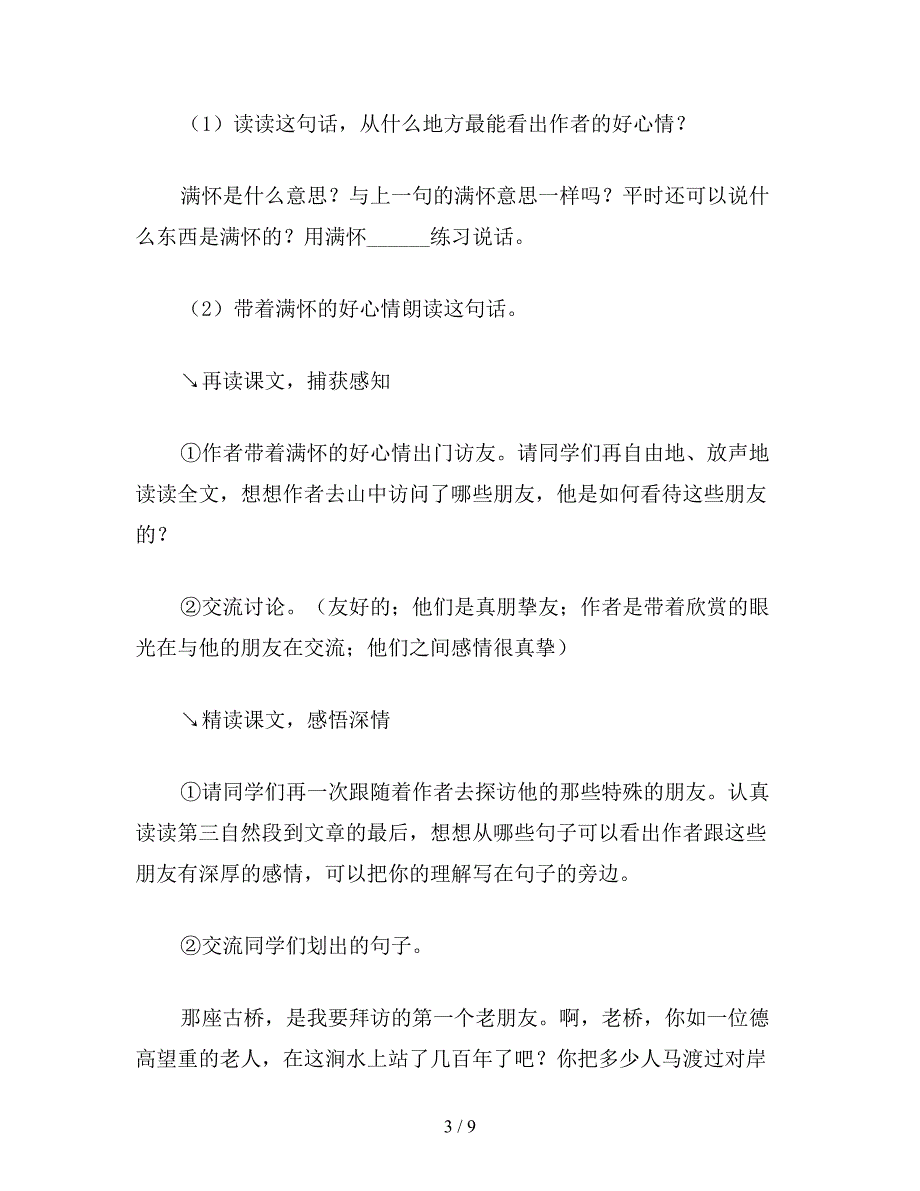 （1）读读这句话，从什么地方最能看出作者的好心情？

满怀是什么意思？与上一句的满怀意思一样吗？平时还可以说什么东西是满怀的？用满怀______练习说话。

（2）带着满怀的好心情朗读这句话。

↘再读课文，捕获感知

①作者带着满怀的好心情出门访友。请同学们再自由地、放声地读读全文，想想作者去山中访问了哪些朋友，他是如何看待这些朋友的？

②交流讨论。（友好的；他们是真朋挚友；作者是带着欣赏的眼光在与他的朋友在交流；他们之间感情很真挚）

↘精读课文，感悟深情

①请同学们再一次跟随着作者去探访他的那些特殊的朋友。认真读读第三自然段到文章的最后，想想从哪些句子可以看出作者跟这些朋友有深厚的感情，可以把你的理解写在句子的旁边。

②交流同学们划出的句子。

那座古桥，是我要拜访的第一个老朋友。啊，老桥，你如一位德高望重的老人，在这涧水上站了几百年了吧？你把多少人马渡过对岸

3 / 9